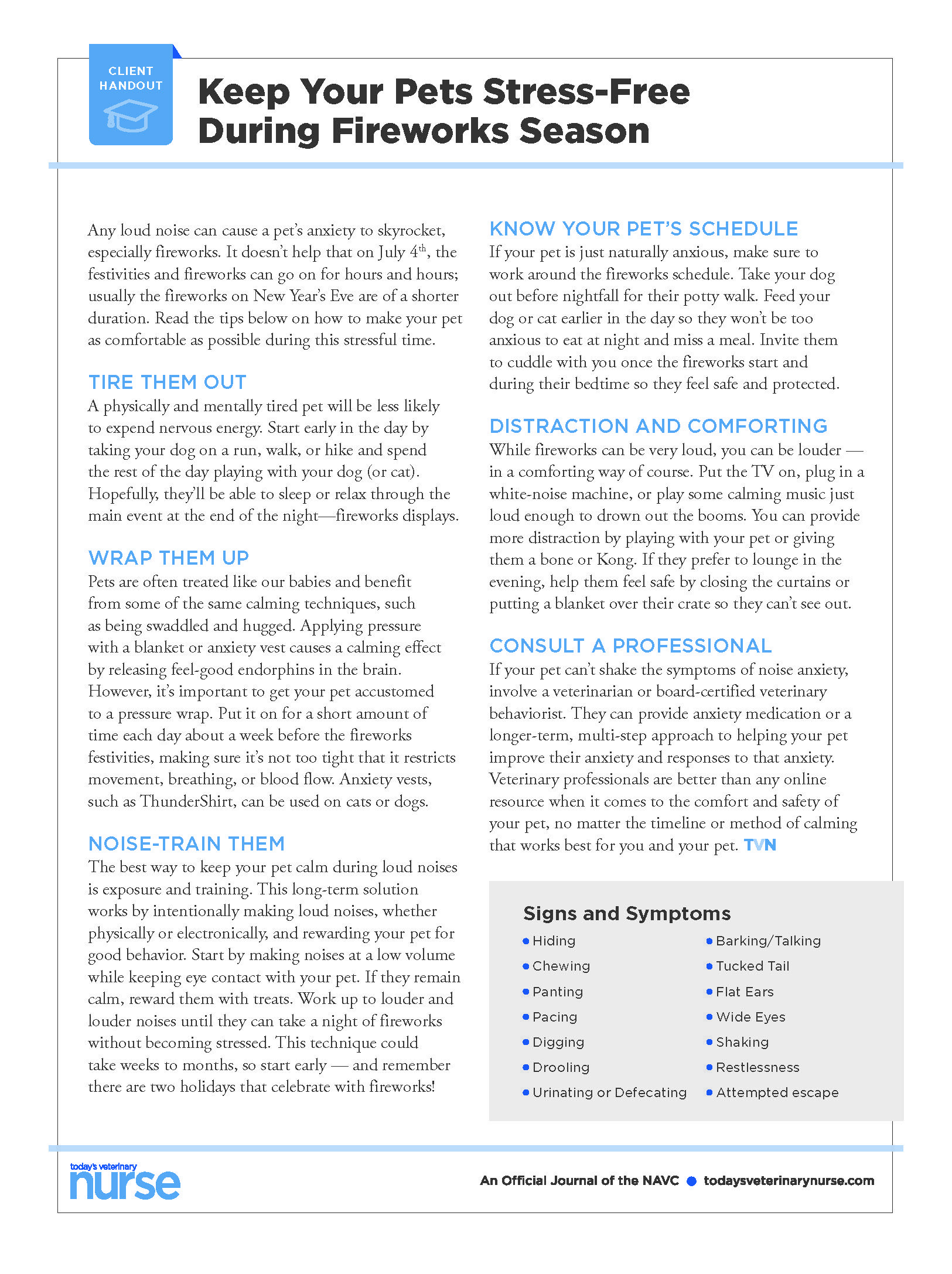 CLIENT HANDOUT

Keep Your Pets Stress-Free During Fireworks Season

Any loud noise can cause a pet's anxiety to skyrocket, especially fireworks. It doesn't help that on July 4$^{th}$, the festivities and fireworks can go on for hours and hours; usually the fireworks on New Year's Eve are of a shorter duration. Read the tips below on how to make your pet as comfortable as possible during this stressful time.

TIRE THEM OUT
A physically and mentally tired pet will be less likely to expend nervous energy. Start early in the day by taking your dog on a run, walk, or hike and spend the rest of the day playing with your dog (or cat). Hopefully, they'll be able to sleep or relax through the main event at the end of the night—fireworks displays.

WRAP THEM UP
Pets are often treated like our babies and benefit from some of the same calming techniques, such as being swaddled and hugged. Applying pressure with a blanket or anxiety vest causes a calming effect by releasing feel-good endorphins in the brain. However, it's important to get your pet accustomed to a pressure wrap. Put it on for a short amount of time each day about a week before the fireworks festivities, making sure it's not too tight that it restricts movement, breathing, or blood flow. Anxiety vests, such as ThunderShirt, can be used on cats or dogs.

NOISE-TRAIN THEM
The best way to keep your pet calm during loud noises is exposure and training. This long-term solution works by intentionally making loud noises, whether physically or electronically, and rewarding your pet for good behavior. Start by making noises at a low volume while keeping eye contact with your pet. If they remain calm, reward them with treats. Work up to louder and louder noises until they can take a night of fireworks without becoming stressed. This technique could take weeks to months, so start early — and remember there are two holidays that celebrate with fireworks!

KNOW YOUR PET'S SCHEDULE
If your pet is just naturally anxious, make sure to work around the fireworks schedule. Take your dog out before nightfall for their potty walk. Feed your dog or cat earlier in the day so they won't be too anxious to eat at night and miss a meal. Invite them to cuddle with you once the fireworks start and during their bedtime so they feel safe and protected.

DISTRACTION AND COMFORTING
While fireworks can be very loud, you can be louder — in a comforting way of course. Put the TV on, plug in a white-noise machine, or play some calming music just loud enough to drown out the booms. You can provide more distraction by playing with your pet or giving them a bone or Kong. If they prefer to lounge in the evening, help them feel safe by closing the curtains or putting a blanket over their crate so they can't see out.

CONSULT A PROFESSIONAL
If your pet can't shake the symptoms of noise anxiety, involve a veterinarian or board-certified veterinary behaviorist. They can provide anxiety medication or a longer-term, multi-step approach to helping your pet improve their anxiety and responses to that anxiety. Veterinary professionals are better than any online resource when it comes to the comfort and safety of your pet, no matter the timeline or method of calming that works best for you and your pet. TVN

Signs and Symptoms
• Hiding
• Chewing
• Panting
• Pacing
• Digging
• Drooling
• Urinating or Defecating
• Barking/Talking
• Tucked Tail
• Flat Ears
• Wide Eyes
• Shaking
• Restlessness
• Attempted escape

today's veterinary nurse
An Official Journal of the NAVC • todaysveterinarynurse.com